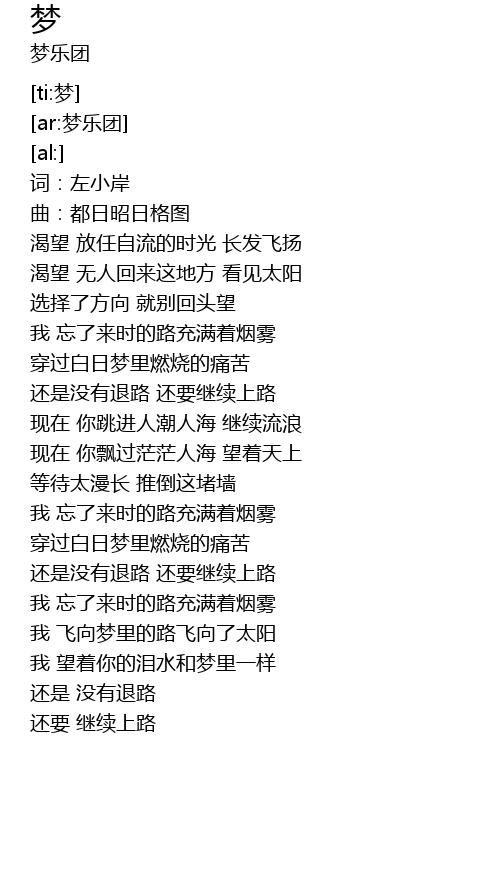 梦
梦乐团

[ti:梦]
[ar:梦乐团]
[al:]
词：左小岸
曲：都日昭日格图
渴望 放任自流的时光 长发飞扬
渴望 无人回来这地方 看见太阳
选择了方向 就别回头望
我 忘了来时的路充满着烟雾
穿过白日梦里燃烧的痛苦
还是没有退路 还要继续上路
现在 你跳进人潮人海 继续流浪
现在 你飘过茫茫人海 望着天上
等待太漫长 推倒这堵墙
我 忘了来时的路充满着烟雾
穿过白日梦里燃烧的痛苦
还是没有退路 还要继续上路
我 忘了来时的路充满着烟雾
我 飞向梦里的路飞向了太阳
我 望着你的泪水和梦里一样
还是 没有退路
还要 继续上路